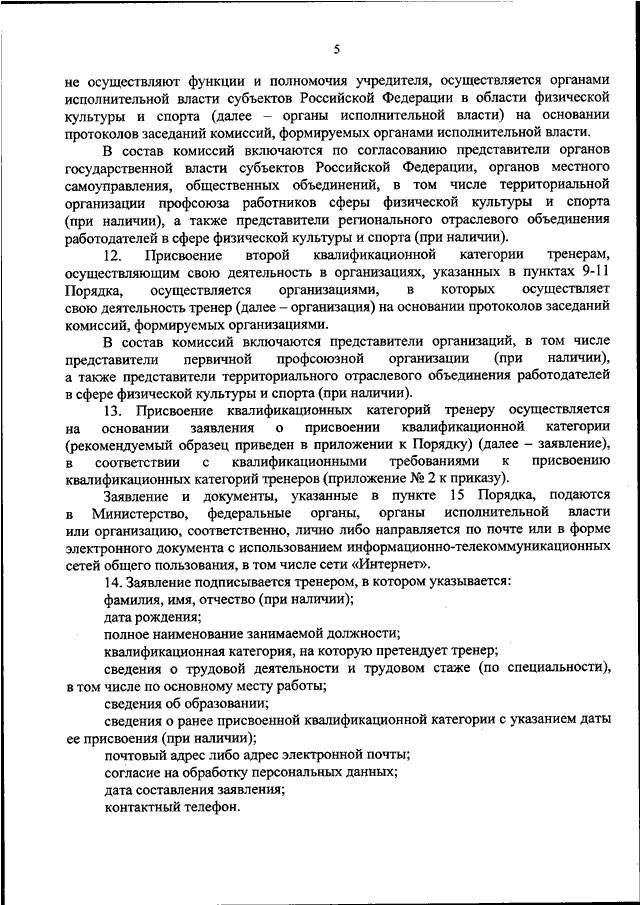 5

не осуществляют функции и полномочия учредителя, осуществляется органами исполнительной власти субъектов Российской Федерации в области физической культуры и спорта (далее – органы исполнительной власти) на основании протоколов заседаний комиссий, формируемых органами исполнительной власти.

В состав комиссий включаются по согласованию представители органов государственной власти субъектов Российской Федерации, органов местного самоуправления, общественных объединений, в том числе территориальной организации профсоюза работников сферы физической культуры и спорта (при наличии), а также представители регионального отраслевого объединения работодателей в сфере физической культуры и спорта (при наличии).

12. Присвоение второй квалификационной категории тренерам, осуществляющим свою деятельность в организациях, указанных в пунктах 9-11 Порядка, осуществляется организациями, в которых осуществляет свою деятельность тренер (далее – организация) на основании протоколов заседаний комиссий, формируемых организациями.

В состав комиссий включаются представители организаций, в том числе представители первичной профсоюзной организации (при наличии), а также представители территориального отраслевого объединения работодателей в сфере физической культуры и спорта (при наличии).

13. Присвоение квалификационных категорий тренеру осуществляется на основании заявления о присвоении квалификационной категории (рекомендуемый образец приведен в приложении к Порядку) (далее – заявление), в соответствии с квалификационными требованиями к присвоению квалификационных категорий тренеров (приложение № 2 к приказу).

Заявление и документы, указанные в пункте 15 Порядка, подаются в Министерство, федеральные органы, органы исполнительной власти или организацию, соответственно, лично либо направляется по почте или в форме электронного документа с использованием информационно-телекоммуникационных сетей общего пользования, в том числе сети «Интернет».

14. Заявление подписывается тренером, в котором указывается:

фамилия, имя, отчество (при наличии);

дата рождения;

полное наименование занимаемой должности;

квалификационная категория, на которую претендует тренер;

сведения о трудовой деятельности и трудовом стаже (по специальности), в том числе по основному месту работы;

сведения об образовании;

сведения о ранее присвоенной квалификационной категории с указанием даты ее присвоения (при наличии);

почтовый адрес либо адрес электронной почты;

согласие на обработку персональных данных;

дата составления заявления;

контактный телефон.